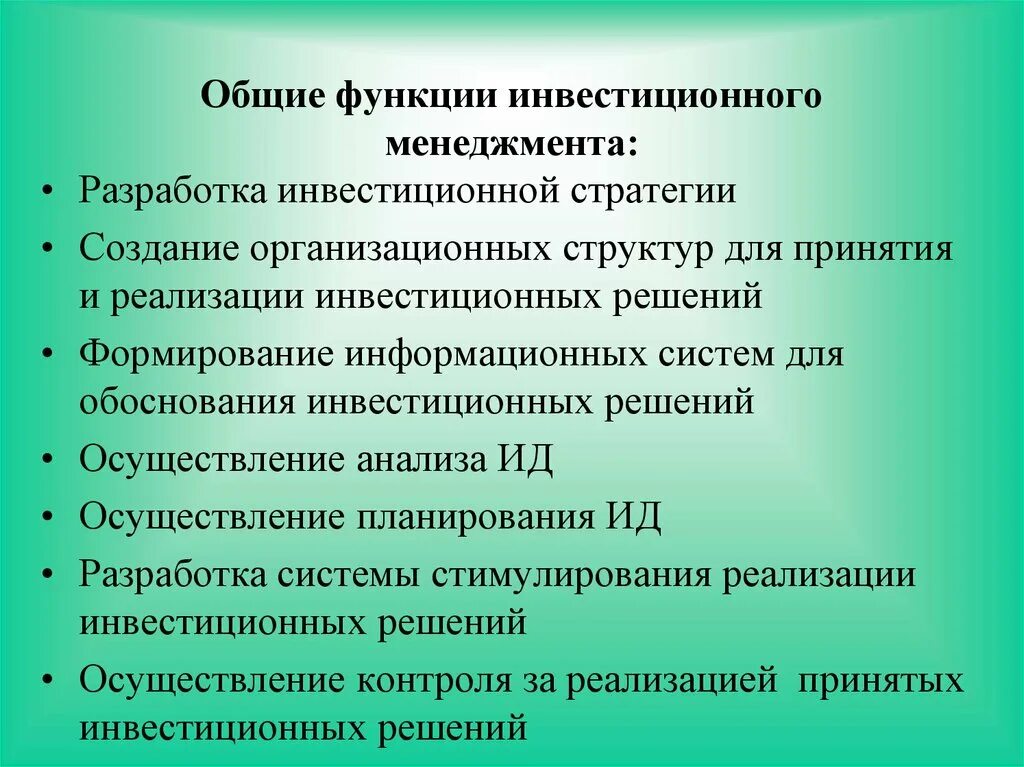 Общие функции инвестиционного менеджмента:

• Разработка инвестиционной стратегии
• Создание организационных структур для принятия и реализации инвестиционных решений
• Формирование информационных систем для обоснования инвестиционных решений
• Осуществление анализа ИД
• Осуществление планирования ИД
• Разработка системы стимулирования реализации инвестиционных решений
• Осуществление контроля за реализацией принятых инвестиционных решений